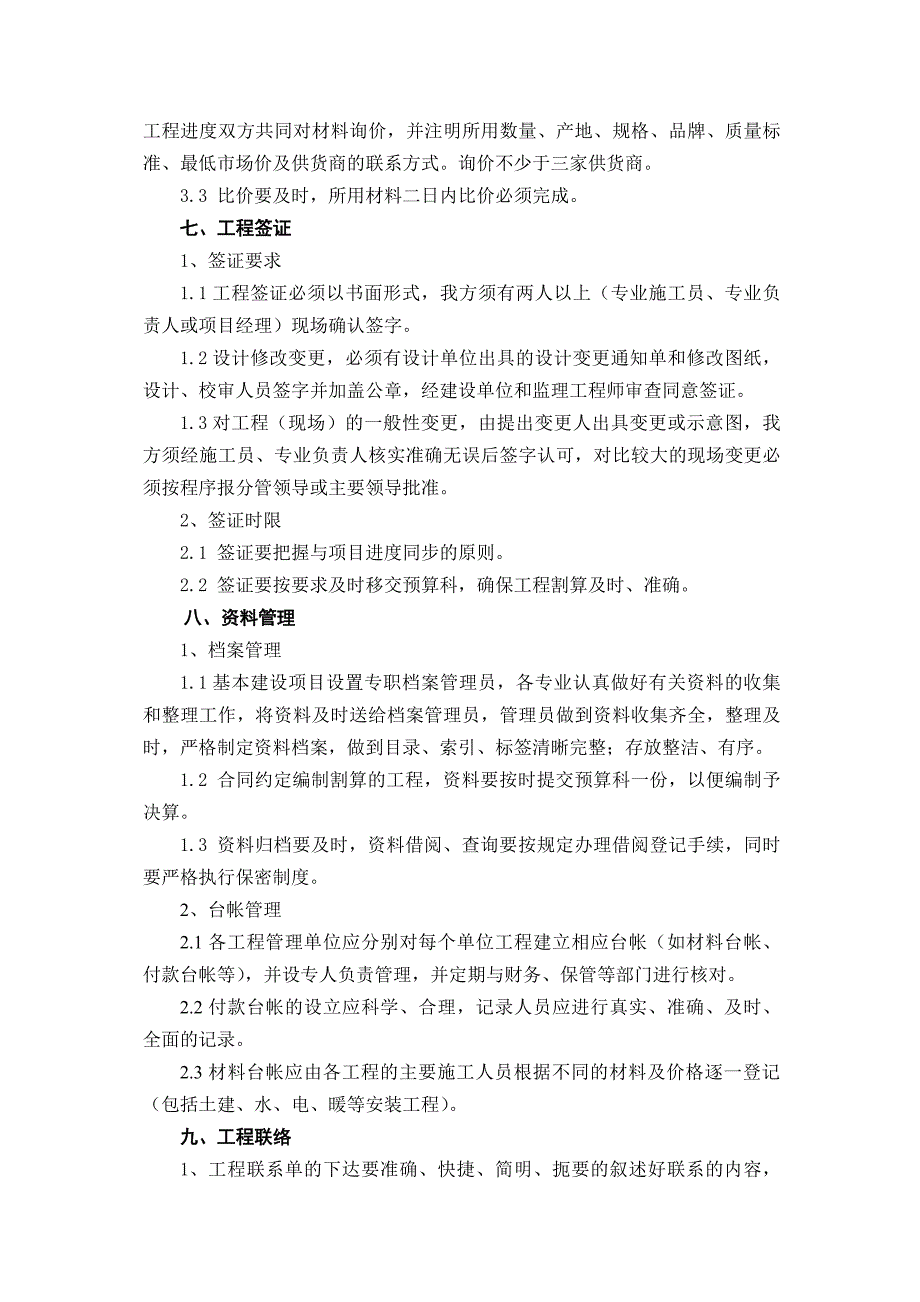 工程进度双方共同对材料询价，并注明所用数量、产地、规格、品牌、质量标准、最低市场价及供货商的联系方式。询价不少于三家供货商。

3.3 比价要及时，所用材料二日内比价必须完成。

七、工程签证

1、签证要求

1.1 工程签证必须以书面形式，我方须有两人以上（专业施工员、专业负责人或项目经理）现场确认签字。

1.2 设计修改变更，必须有设计单位出具的设计变更通知单和修改图纸，设计、校审人员签字并加盖公章，经建设单位和监理工程师审查同意签证。

1.3 对工程（现场）的一般性变更，由提出变更人出具变更或示意图，我方须经施工员、专业负责人核实准确无误后签字认可，对比较大的现场变更必须按程序报分管领导或主要领导批准。

2、签证时限

2.1 签证要把握与项目进度同步的原则。

2.2 签证要按要求及时移交预算科，确保工程割算及时、准确。

八、资料管理

1、档案管理

1.1 基本建设项目设置专职档案管理员，各专业认真做好有关资料的收集和整理工作，将资料及时送给档案管理员，管理员做到资料收集齐全，整理及时，严格制定资料档案，做到目录、索引、标签清晰完整；存放整洁、有序。

1.2 合同约定编制割算的工程，资料要按时提交预算科一份，以便编制予决算。

1.3 资料归档要及时，资料借阅、查询要按规定办理借阅登记手续，同时要严格执行保密制度。

2、台帐管理

2.1 各工程管理单位应分别对每个单位工程建立相应台帐（如材料台帐、付款台帐等），并设专人负责管理，并定期与财务、保管等部门进行核对。

2.2 付款台帐的设立应科学、合理，记录人员应进行真实、准确、及时、全面的记录。

2.3 材料台帐应由各工程的主要施工人员根据不同的材料及价格逐一登记（包括土建、水、电、暖等安装工程）。

九、工程联络

1、工程联系单的下达要准确、快捷、简明、扼要的叙述好联系的内容，